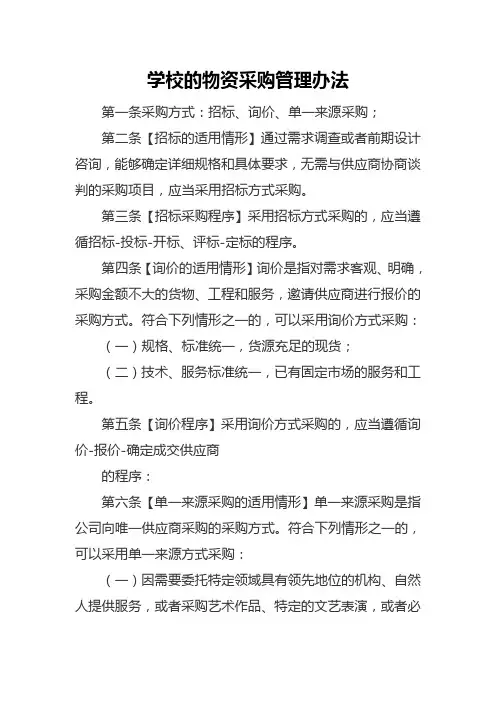 学校的物资采购管理办法

第一条采购方式：招标、询价、单一来源采购；

第二条【招标的适用情形】通过需求调查或者前期设计咨询，能够确定详细规格和具体要求，无需与供应商协商谈判的采购项目，应当采用招标方式采购。

第三条【招标采购程序】采用招标方式采购的，应当遵循招标-投标-开标、评标-定标的程序。

第四条【询价的适用情形】询价是指对需求客观、明确，采购金额不大的货物、工程和服务，邀请供应商进行报价的采购方式。符合下列情形之一的，可以采用询价方式采购：

（一）规格、标准统一，货源充足的现货；

（二）技术、服务标准统一，已有固定市场的服务和工程。

第五条【询价程序】采用询价方式采购的，应当遵循询价-报价-确定成交供应商

的程序：

第六条【单一来源采购的适用情形】单一来源采购是指公司向唯一供应商采购的采购方式。符合下列情形之一的，可以采用单一来源方式采购：

（一）因需要委托特定领域具有领先地位的机构、自然人提供服务，或者采购艺术作品、特定的文艺表演，或者必